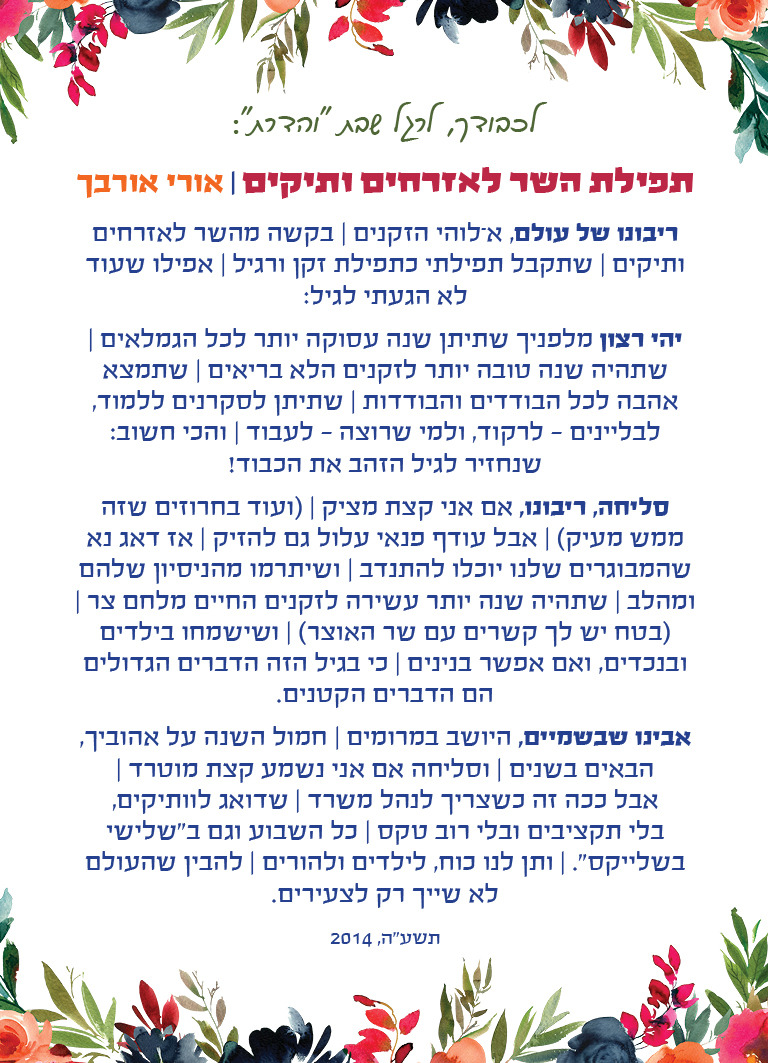 לכבודך, לרגל שבת "והדרת":

תפילת השר לאזרחים ותיקים | אורי אורבך

ריבונו של עולם, א־לוהי הזקנים | בקשה מהשר לאזרחים ותיקים | שתקבל תפילתי כתפילת זקן ורגיל | אפילו שעוד לא הגעתי לגיל:

יהי רצון מלפניך שתיתן שנה עסוקה יותר לכל הגמלאים | שתהיה שנה טובה יותר לזקנים הלא בריאים | שתמצא אהבה לכל הבודדים והבודדות | שתיתן לסקרנים ללמוד, לבליינים – לרקוד, ולמי שרוצה – לעבוד | והכי חשוב: שנחזיר לגיל הזהב את הכבוד!

סליחה, ריבונו, אם אני קצת מציק | (ועוד בחרוזים שזה ממש מעיק) | אבל עודף פנאי עלול גם להזיק | אז דאג נא שהמבוגרים שלנו יוכלו להתנדב | ושיתרמו מהניסיון שלהם ומהלב | שתהיה שנה יותר עשירה לזקנים החיים מלחם צר | (בטח יש לך קשרים עם שר האוצר) | ושישמחו בילדים ובנכדים, ואם אפשר בנינים | כי בגיל הזה הדברים הגדולים הם הדברים הקטנים.

אבינו שבשמיים, היושב במרומים | חמול השנה על אהוביך, הבאים בשנים | וסליחה אם אני נשמע קצת מוטרד | אבל ככה זה כשצריך לנהל משרד | שדואג לוותיקים, בלי תקציבים ובלי רוב טקס | כל השבוע וגם ב"שלישי בשלייקס". | ותן לנו כוח, לילדים ולהורים | להבין שהעולם לא שייך רק לצעירים.

תשע"ה, 2014